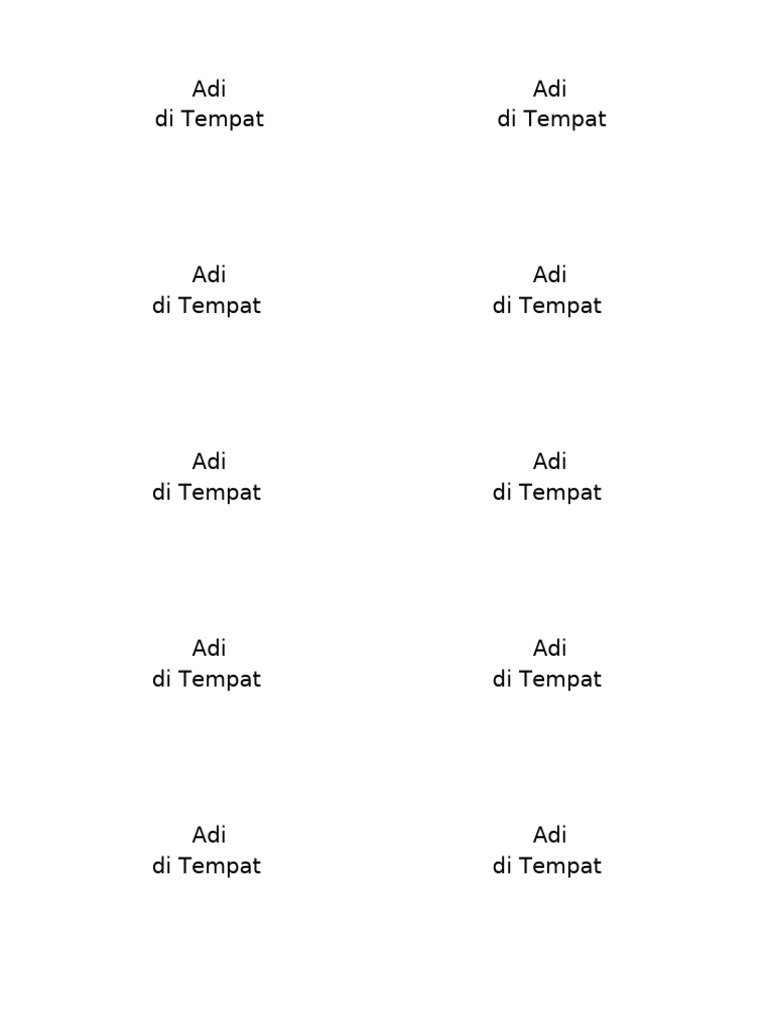 Adi
di Tempat

Adi
di Tempat

Adi
di Tempat

Adi
di Tempat

Adi
di Tempat

Adi
di Tempat

Adi
di Tempat

Adi
di Tempat

Adi
di Tempat

Adi
di Tempat